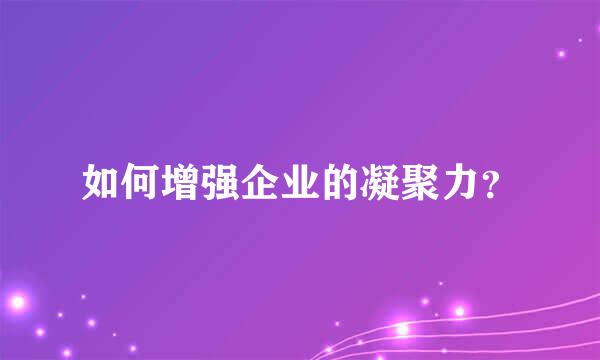 如何增强企业的凝聚力?